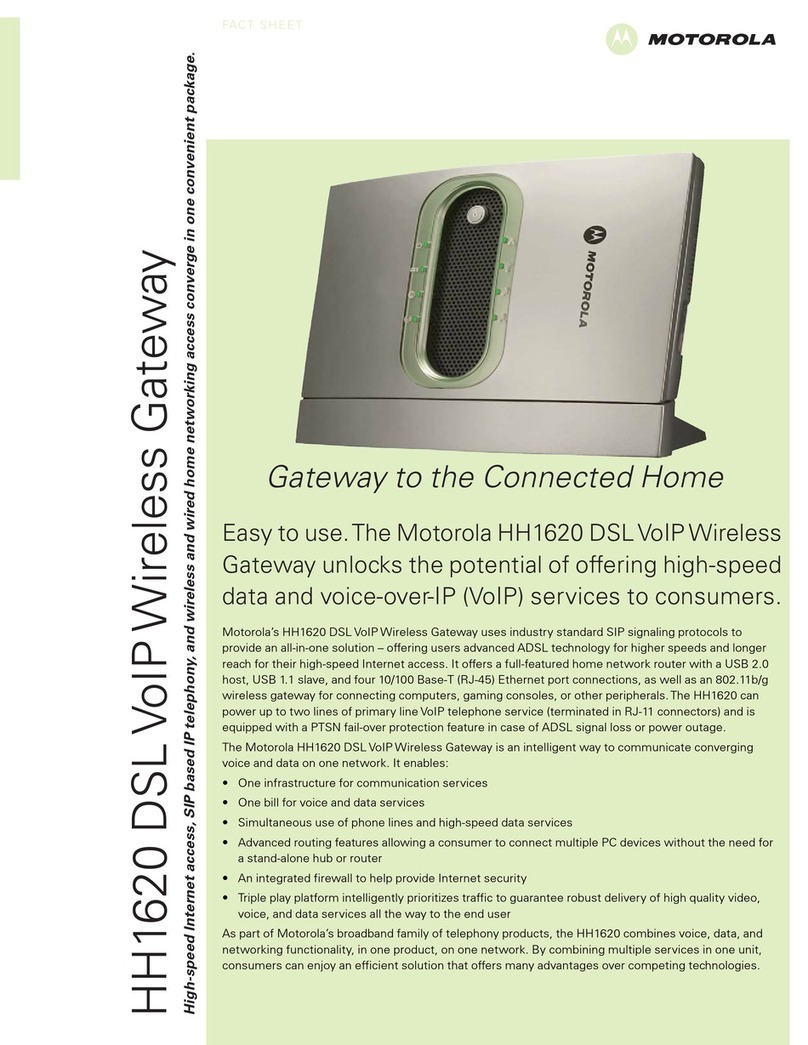 FACT SHEET

MOTOROLA

HH1620 DSL VoIP Wireless Gateway

High-speed Internet access, SIP based IP telephony, and wireless and wired home networking access converge in one convenient package.

MOTOROLA

Gateway to the Connected Home

Easy to use. The Motorola HH1620 DSL VoIP Wireless Gateway unlocks the potential of offering high-speed data and voice-over-IP (VoIP) services to consumers.

Motorola's HH1620 DSL VoIP Wireless Gateway uses industry standard SIP signaling protocols to provide an all-in-one solution – offering users advanced ADSL technology for higher speeds and longer reach for their high-speed Internet access. It offers a full-featured home network router with a USB 2.0 host, USB 1.1 slave, and four 10/100 Base-T (RJ-45) Ethernet port connections, as well as an 802.11b/g wireless gateway for connecting computers, gaming consoles, or other peripherals. The HH1620 can power up to two lines of primary line VoIP telephone service (terminated in RJ-11 connectors) and is equipped with a PTSN fail-over protection feature in case of ADSL signal loss or power outage.

The Motorola HH1620 DSL VoIP Wireless Gateway is an intelligent way to communicate converging voice and data on one network. It enables:

• One infrastructure for communication services
• One bill for voice and data services
• Simultaneous use of phone lines and high-speed data services
• Advanced routing features allowing a consumer to connect multiple PC devices without the need for a stand-alone hub or router
• An integrated firewall to help provide Internet security
• Triple play platform intelligently prioritizes traffic to guarantee robust delivery of high quality video, voice, and data services all the way to the end user

As part of Motorola's broadband family of telephony products, the HH1620 combines voice, data, and networking functionality, in one product, on one network. By combining multiple services in one unit, consumers can enjoy an efficient solution that offers many advantages over competing technologies.